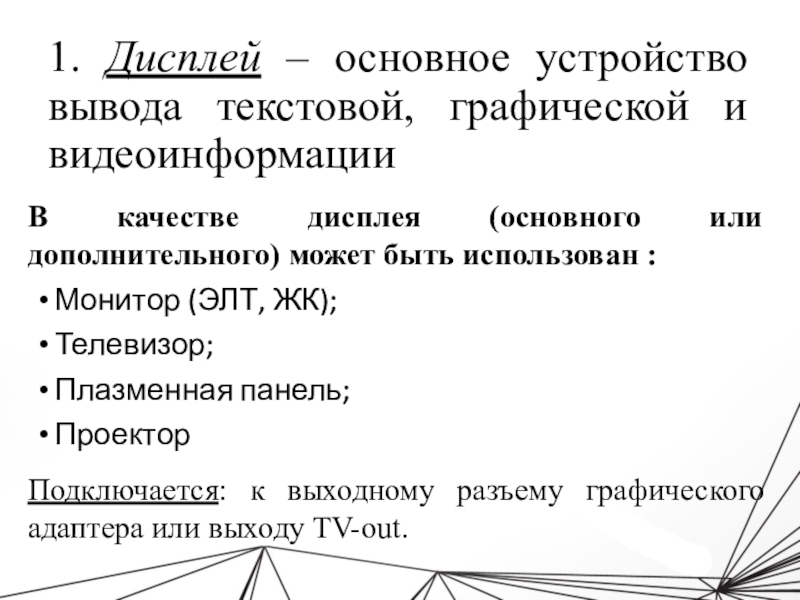 1. Дисплей – основное устройство вывода текстовой, графической и видеоинформации

В качестве дисплея (основного или дополнительного) может быть использован :

• Монитор (ЭЛТ, ЖК);
• Телевизор;
• Плазменная панель;
• Проектор

Подключается: к выходному разъему графического адаптера или выходу TV-out.